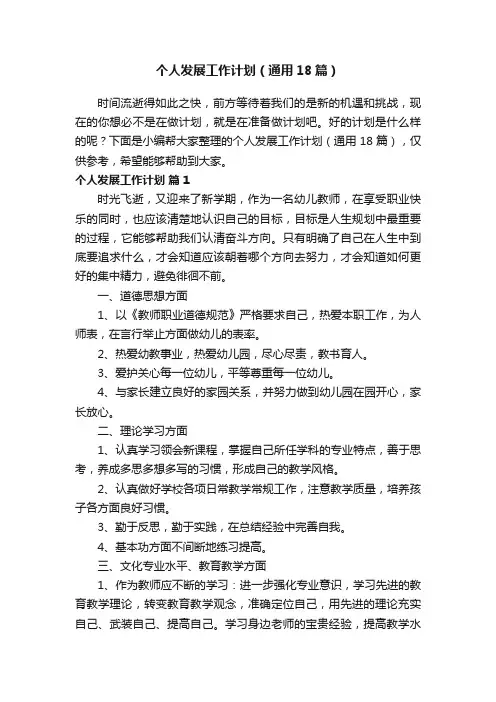 个人发展工作计划（通用18篇）

时间流逝得如此之快，前方等待着我们的是新的机遇和挑战，现在的你想必不是在做计划，就是在准备做计划吧。好的计划是什么样的呢？下面是小编帮大家整理的个人发展工作计划（通用18篇），仅供参考，希望能够帮助到大家。

个人发展工作计划 篇1

时光飞逝，又迎来了新学期，作为一名幼儿教师，在享受职业快乐的同时，也应该清楚地认识自己的目标，目标是人生规划中最重要的过程，它能够帮助我们认清奋斗方向。只有明确了自己在人生中到底要追求什么，才会知道应该朝着哪个方向去努力，才会知道如何更好的集中精力，避免徘徊不前。

一、道德思想方面

1、以《教师职业道德规范》严格要求自己，热爱本职工作，为人师表，在言行举止方面做幼儿的表率。

2、热爱幼教事业，热爱幼儿园，尽心尽责，教书育人。

3、爱护关心每一位幼儿，平等尊重每一位幼儿。

4、与家长建立良好的家园关系，并努力做到幼儿园在园开心，家长放心。

二、理论学习方面

1、认真学习领会新课程，掌握自己所任学科的专业特点，善于思考，养成多思多想多写的习惯，形成自己的教学风格。

2、认真做好学校各项日常教学常规工作，注意教学质量，培养孩子各方面良好习惯。

3、勤于反思，勤于实践，在总结经验中完善自我。

4、基本功方面不间断地练习提高。

三、文化专业水平、教育教学方面

1、作为教师应不断的学习：进一步强化专业意识，学习先进的教育教学理论，转变教育教学观念，准确定位自己，用先进的理论充实自己、武装自己、提高自己。学习身边老师的宝贵经验，提高教学水